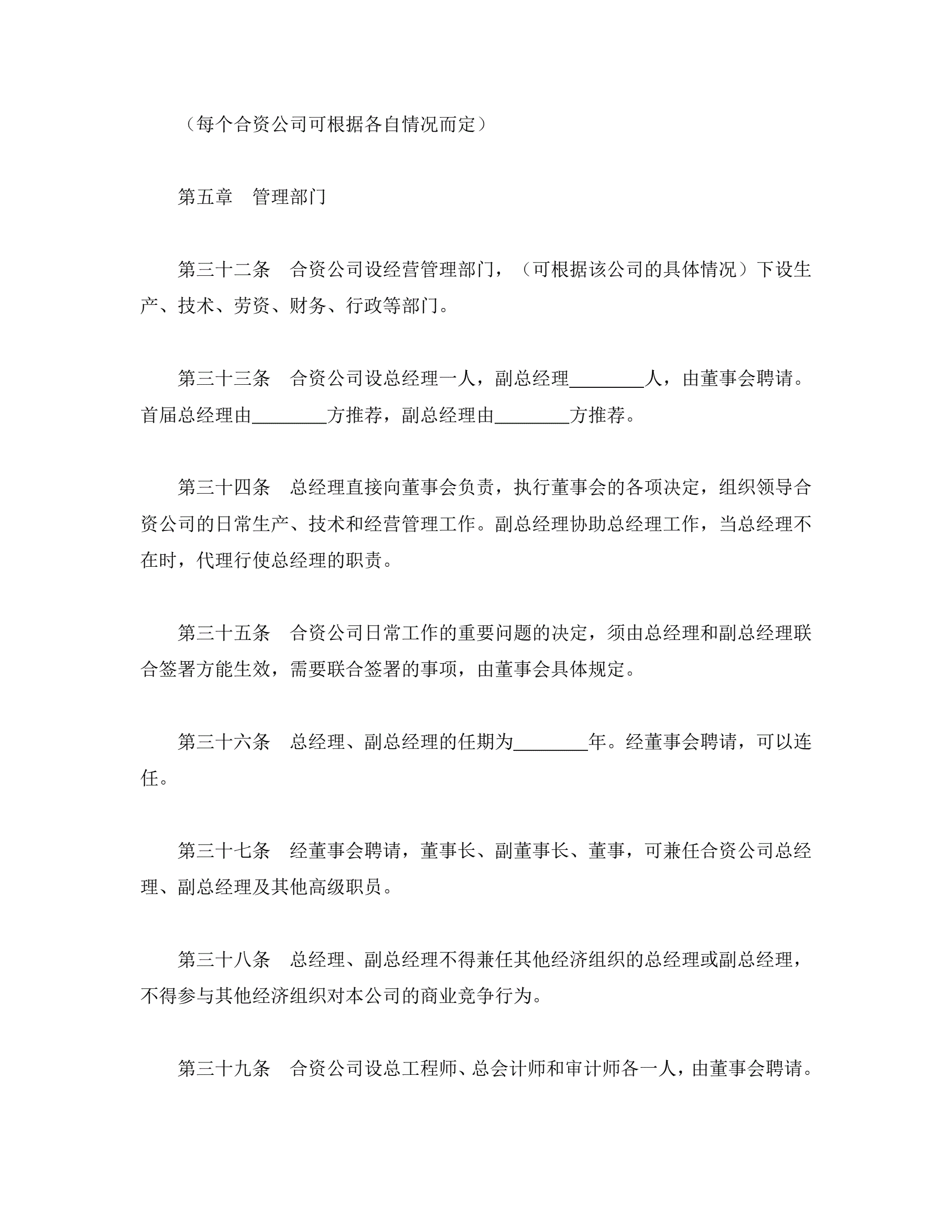 （每个合资公司可根据各自情况而定）

第五章　管理部门

第三十二条　合资公司设经营管理部门，（可根据该公司的具体情况）下设生产、技术、劳资、财务、行政等部门。

第三十三条　合资公司设总经理一人，副总经理________人，由董事会聘请。首届总经理由________方推荐，副总经理由________方推荐。

第三十四条　总经理直接向董事会负责，执行董事会的各项决定，组织领导合资公司的日常生产、技术和经营管理工作。副总经理协助总经理工作，当总经理不在时，代理行使总经理的职责。

第三十五条　合资公司日常工作的重要问题的决定，须由总经理和副总经理联合签署方能生效，需要联合签署的事项，由董事会具体规定。

第三十六条　总经理、副总经理的任期为________年。经董事会聘请，可以连任。

第三十七条　经董事会聘请，董事长、副董事长、董事，可兼任合资公司总经理、副总经理及其他高级职员。

第三十八条　总经理、副总经理不得兼任其他经济组织的总经理或副总经理，不得参与其他经济组织对本公司的商业竞争行为。

第三十九条　合资公司设总工程师、总会计师和审计师各一人，由董事会聘请。